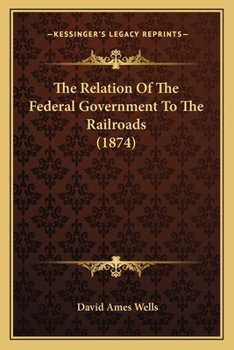 —KESSINGER'S LEGACY REPRINTS—

The Relation Of The Federal Government To The Railroads (1874)

David Ames Wells